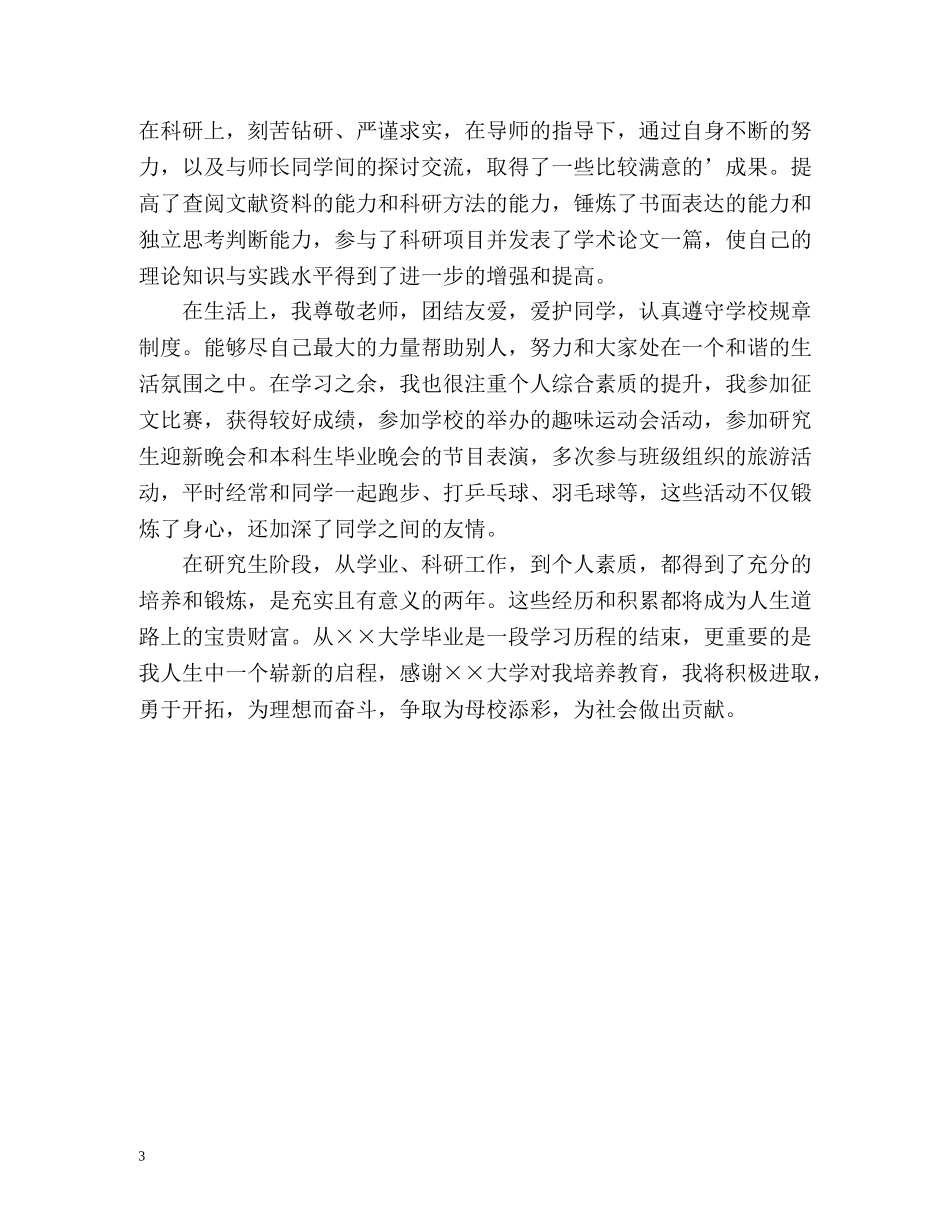 在科研上，刻苦钻研、严谨求实，在导师的指导下，通过自身不断的努力，以及与师长同学间的探讨交流，取得了一些比较满意的’成果。提高了查阅文献资料的能力和科研方法的能力，锤炼了书面表达的能力和独立思考判断能力，参与了科研项目并发表了学术论文一篇，使自己的理论知识与实践水平得到了进一步的增强和提高。

在生活上，我尊敬老师，团结友爱，爱护同学，认真遵守学校规章制度。能够尽自己最大的力量帮助别人，努力和大家处在一个和谐的生活氛围之中。在学习之余，我也很注重个人综合素质的提升，我参加征文比赛，获得较好成绩，参加学校的举办的趣味运动会活动，参加研究生迎新晚会和本科生毕业晚会的节目表演，多次参与班级组织的旅游活动，平时经常和同学一起跑步、打乒乓球、羽毛球等，这些活动不仅锻炼了身心，还加深了同学之间的友情。

在研究生阶段，从学业、科研工作，到个人素质，都得到了充分的培养和锻炼，是充实且有意义的两年。这些经历和积累都将成为人生道路上的宝贵财富。从××大学毕业是一段学习历程的结束，更重要的是我人生中一个崭新的启程，感谢××大学对我培养教育，我将积极进取，勇于开拓，为理想而奋斗，争取为母校添彩，为社会做出贡献。

3